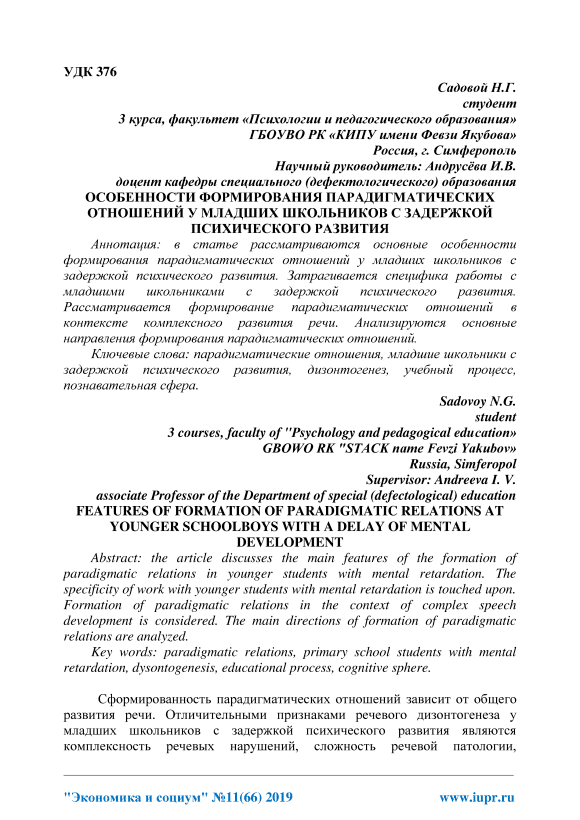 УДК 376

Садовой Н.Г.
студент
3 курса, факультет «Психологии и педагогического образования»
ГБОУВО РК «КИПУ имени Февзи Якубова»
Россия, г. Симферополь
Научный руководитель: Андрусёва И.В.
доцент кафедры специального (дефектологического) образования

ОСОБЕННОСТИ ФОРМИРОВАНИЯ ПАРАДИГМАТИЧЕСКИХ ОТНОШЕНИЙ У МЛАДШИХ ШКОЛЬНИКОВ С ЗАДЕРЖКОЙ ПСИХИЧЕСКОГО РАЗВИТИЯ

Аннотация: в статье рассматриваются основные особенности формирования парадигматических отношений у младших школьников с задержкой психического развития. Затрагивается специфика работы с младшими школьниками с задержкой психического развития. Рассматривается формирование парадигматических отношений в контексте комплексного развития речи. Анализируются основные направления формирования парадигматических отношений.

Ключевые слова: парадигматические отношения, младшие школьники с задержкой психического развития, дизонтогенез, учебный процесс, познавательная сфера.

Sadovoy N.G.
student
3 courses, faculty of "Psychology and pedagogical education»
GBOWO RK "STACK name Fevzi Yakubov»
Russia, Simferopol
Supervisor: Andreeva I. V.
associate Professor of the Department of special (defectological) education

FEATURES OF FORMATION OF PARADIGMATIC RELATIONS AT YOUNGER SCHOOLBOYS WITH A DELAY OF MENTAL DEVELOPMENT

Abstract: the article discusses the main features of the formation of paradigmatic relations in younger students with mental retardation. The specificity of work with younger students with mental retardation is touched upon. Formation of paradigmatic relations in the context of complex speech development is considered. The main directions of formation of paradigmatic relations are analyzed.

Key words: paradigmatic relations, primary school students with mental retardation, dysontogenesis, educational process, cognitive sphere.

Сформированность парадигматических отношений зависит от общего развития речи. Отличительными признаками речевого дизонтогенеза у младших школьников с задержкой психического развития являются комплексность речевых нарушений, сложность речевой патологии,

"Экономика и социум" №11(66) 2019 www.iupr.ru